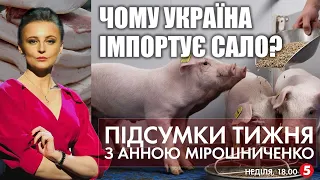 ЧОМУ УКРАЇНА ІМПОРТУЄ САЛО?

ПІДСУМКИ ТИЖНЯ
З АННОЮ МІРОШНИЧЕНКО

НЕДІЛЯ, 18.00 5